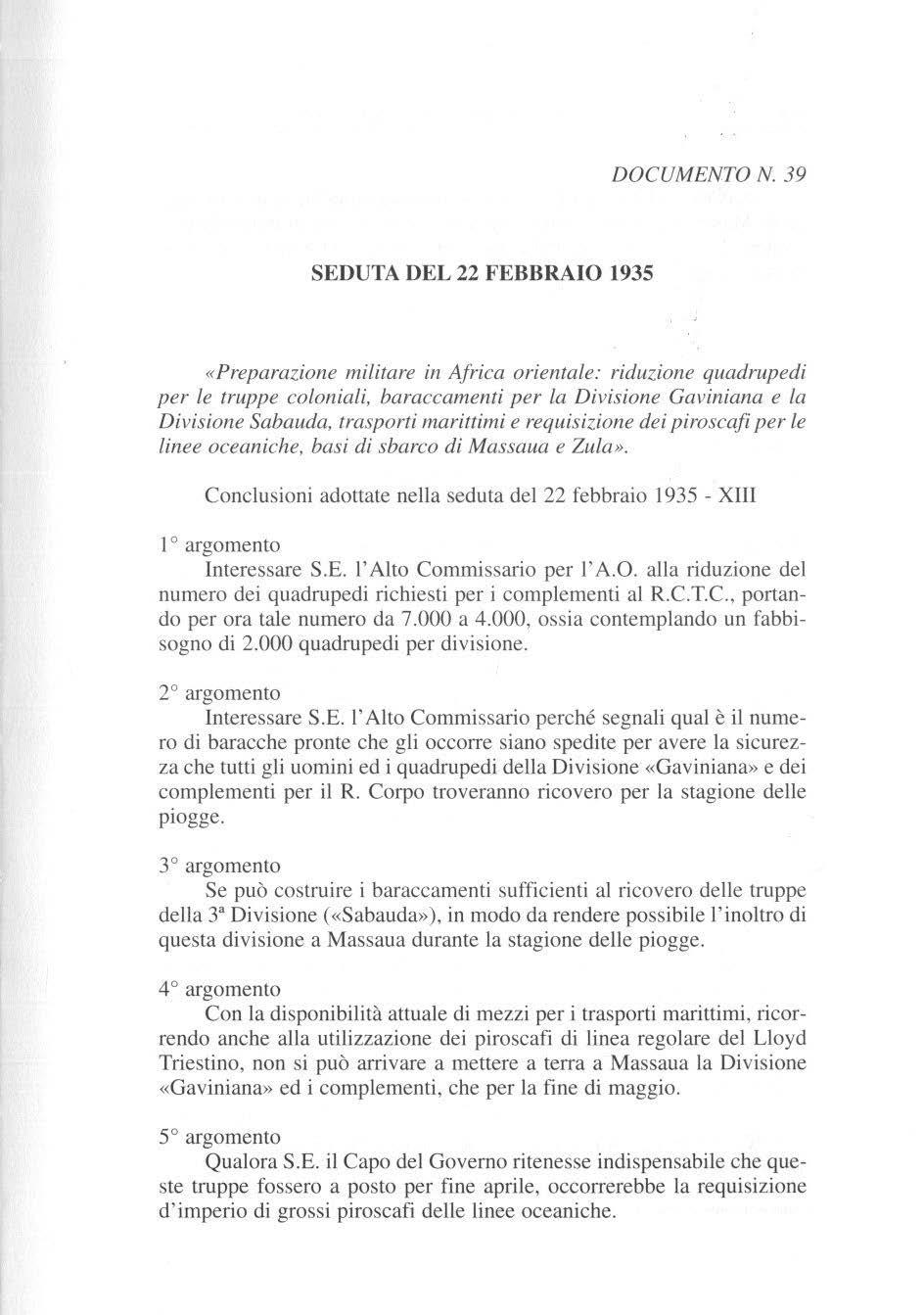 DOCUMENTO N. 39

SEDUTA DEL 22 FEBBRAIO 1935

«Preparazione militare in Africa orientale: riduzione quadrupedi per le truppe coloniali, baraccamenti per la Divisione Gaviniana e la Divisione Sabauda, trasporti marittimi e requisizione dei piroscafi per le linee oceaniche, basi di sbarco di Massaua e Zula».

Conclusioni adottate nella seduta del 22 febbraio 1935 - XIII

1° argomento
Interessare S.E. l'Alto Commissario per l'A.O. alla riduzione del numero dei quadrupedi richiesti per i complementi al R.C.T.C., portando per ora tale numero da 7.000 a 4.000, ossia contemplando un fabbisogno di 2.000 quadrupedi per divisione.

2° argomento
Interessare S.E. l'Alto Commissario perché segnali qual è il numero di baracche pronte che gli occorre siano spedite per avere la sicurezza che tutti gli uomini ed i quadrupedi della Divisione «Gaviniana» e dei complementi per il R. Corpo troveranno ricovero per la stagione delle piogge.

3° argomento
Se può costruire i baraccamenti sufficienti al ricovero delle truppe della 3ª Divisione («Sabauda»), in modo da rendere possibile l'inoltro di questa divisione a Massaua durante la stagione delle piogge.

4° argomento
Con la disponibilità attuale di mezzi per i trasporti marittimi, ricorrendo anche alla utilizzazione dei piroscafi di linea regolare del Lloyd Triestino, non si può arrivare a mettere a terra a Massaua la Divisione «Gaviniana» ed i complementi, che per la fine di maggio.

5° argomento
Qualora S.E. il Capo del Governo ritenesse indispensabile che queste truppe fossero a posto per fine aprile, occorrerebbe la requisizione d'imperio di grossi piroscafi delle linee oceaniche.